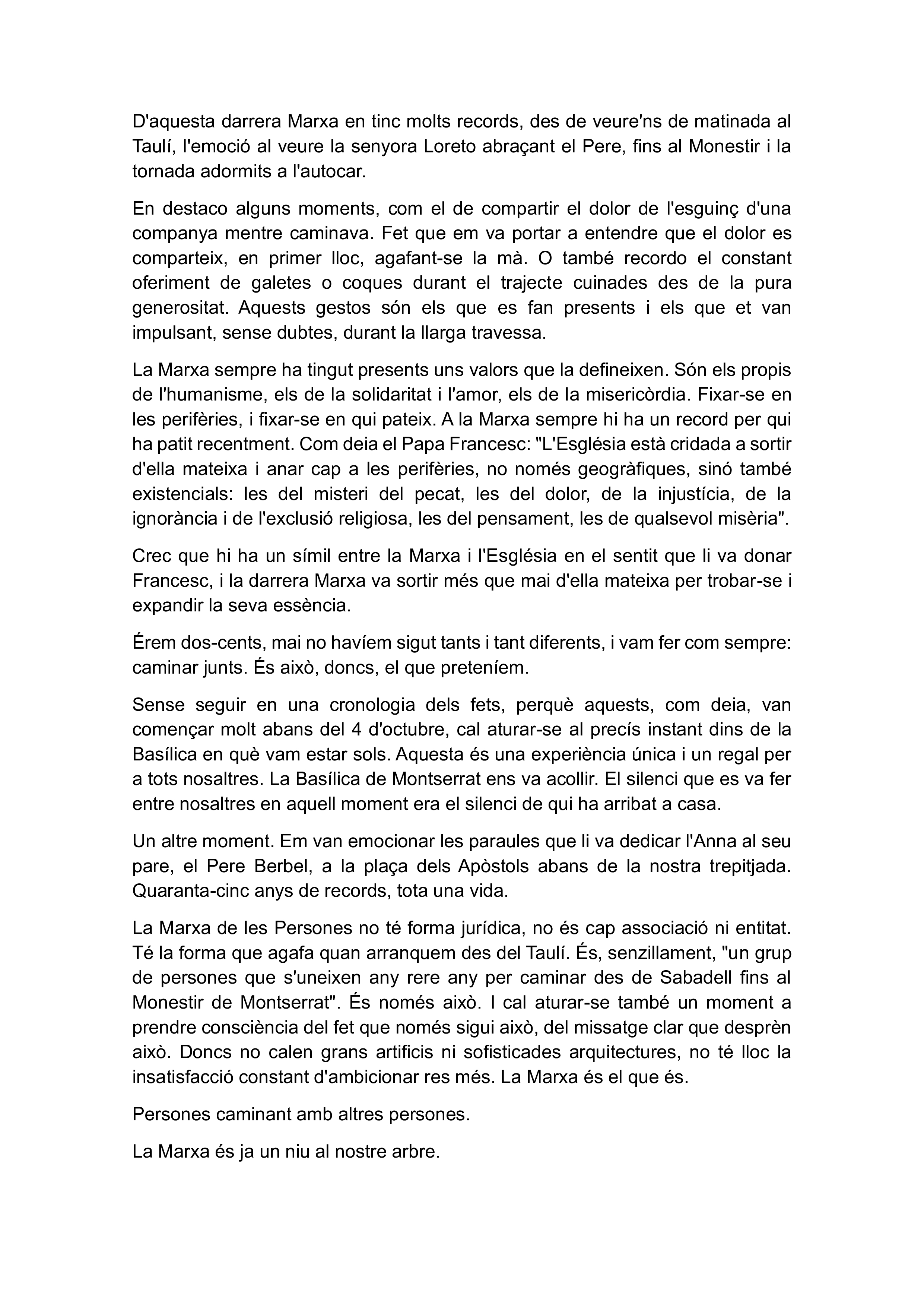 D'aquesta darrera Marxa en tinc molts records, des de veure'ns de matinada al Taulí, l'emoció al veure la senyora Loreto abraçant el Pere, fins al Monestir i la tornada adormits a l'autocar.

En destaco alguns moments, com el de compartir el dolor de l'esguinç d'una companya mentre caminava. Fet que em va portar a entendre que el dolor es comparteix, en primer lloc, agafant-se la mà. O també recordo el constant oferiment de galetes o coques durant el trajecte cuinades des de la pura generositat. Aquests gestos són els que es fan presents i els que et van impulsant, sense dubtes, durant la llarga travessa.

La Marxa sempre ha tingut presents uns valors que la defineixen. Són els propis de l'humanisme, els de la solidaritat i l'amor, els de la misericòrdia. Fixar-se en les perifèries, i fixar-se en qui pateix. A la Marxa sempre hi ha un record per qui ha patit recentment. Com deia el Papa Francesc: "L'Església està cridada a sortir d'ella mateixa i anar cap a les perifèries, no només geogràfiques, sinó també existencials: les del misteri del pecat, les del dolor, de la injustícia, de la ignorància i de l'exclusió religiosa, les del pensament, les de qualsevol misèria".

Crec que hi ha un símil entre la Marxa i l'Església en el sentit que li va donar Francesc, i la darrera Marxa va sortir més que mai d'ella mateixa per trobar-se i expandir la seva essència.

Érem dos-cents, mai no havíem sigut tants i tant diferents, i vam fer com sempre: caminar junts. És això, doncs, el que preteníem.

Sense seguir en una cronologia dels fets, perquè aquests, com deia, van començar molt abans del 4 d'octubre, cal aturar-se al precís instant dins de la Basílica en què vam estar sols. Aquesta és una experiència única i un regal per a tots nosaltres. La Basílica de Montserrat ens va acollir. El silenci que es va fer entre nosaltres en aquell moment era el silenci de qui ha arribat a casa.

Un altre moment. Em van emocionar les paraules que li va dedicar l'Anna al seu pare, el Pere Berbel, a la plaça dels Apòstols abans de la nostra trepitjada. Quaranta-cinc anys de records, tota una vida.

La Marxa de les Persones no té forma jurídica, no és cap associació ni entitat. Té la forma que agafa quan arranquem des del Taulí. És, senzillament, "un grup de persones que s'uneixen any rere any per caminar des de Sabadell fins al Monestir de Montserrat". És només això. I cal aturar-se també un moment a prendre consciència del fet que només sigui això, del missatge clar que desprèn això. Doncs no calen grans artificis ni sofisticades arquitectures, no té lloc la insatisfacció constant d'ambicionar res més. La Marxa és el que és.

Persones caminant amb altres persones.

La Marxa és ja un niu al nostre arbre.